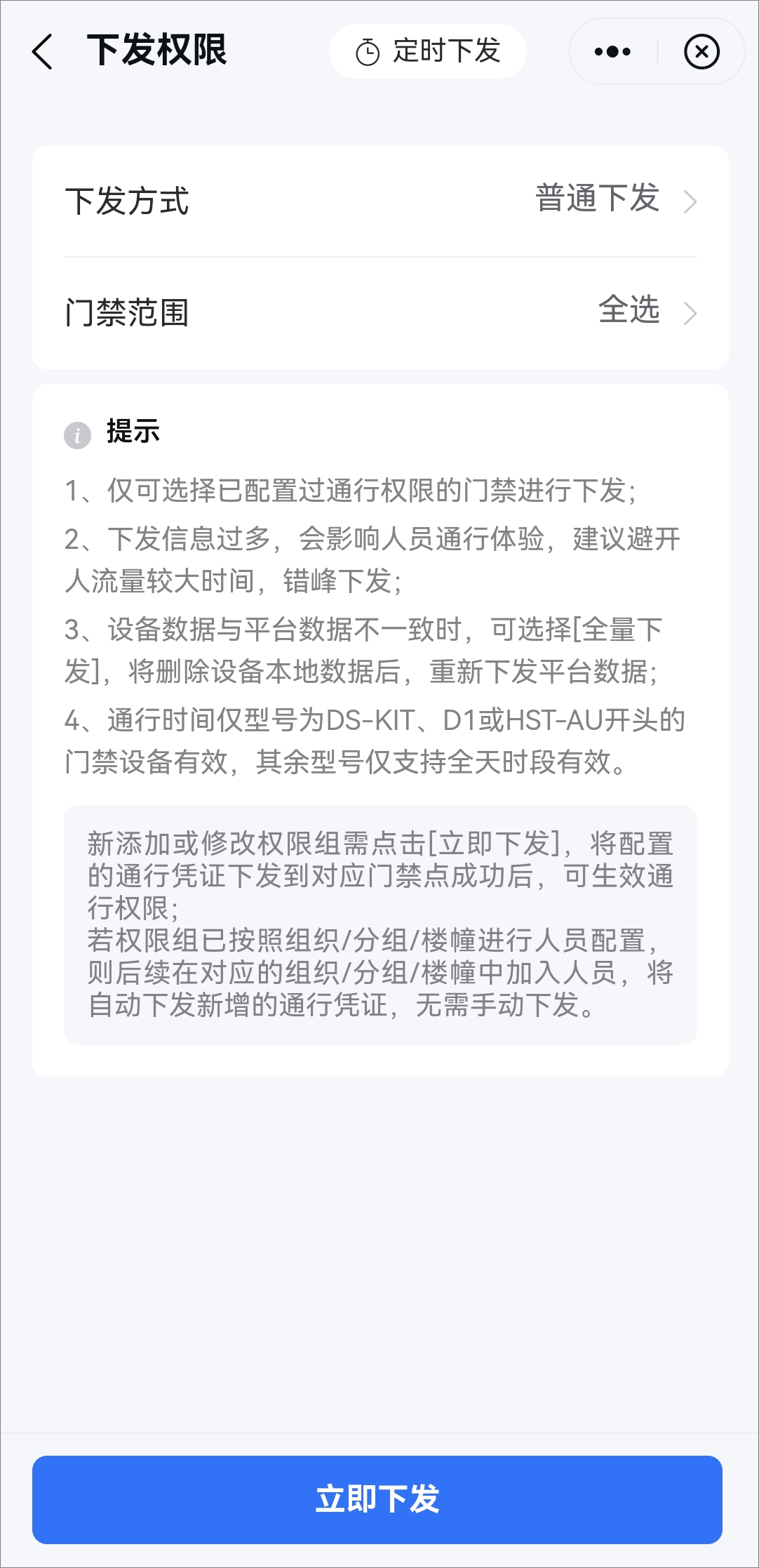 下发权限

定时下发

下发方式 普通下发

门禁范围 全选

提示

1、仅可选择已配置过通行权限的门禁进行下发;

2、下发信息过多，会影响人员通行体验，建议避开人流量较大时间，错峰下发;

3、设备数据与平台数据不一致时，可选择[全量下发]，将删除设备本地数据后，重新下发平台数据;

4、通行时间仅型号为DS-KIT、D1或HST-AU开头的门禁设备有效，其余型号仅支持全天时段有效。

新添加或修改权限组需点击[立即下发]，将配置的通行凭证下发到对应门禁点成功后，可生效通行权限;
若权限组已按照组织/分组/楼幢进行人员配置，则后续在对应的组织/分组/楼幢中加入人员，将自动下发新增的通行凭证，无需手动下发。

立即下发